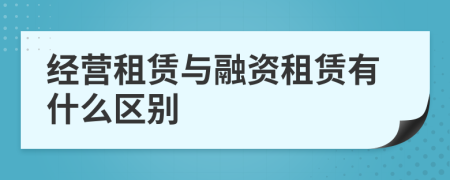 经营租赁与融资租赁有什么区别